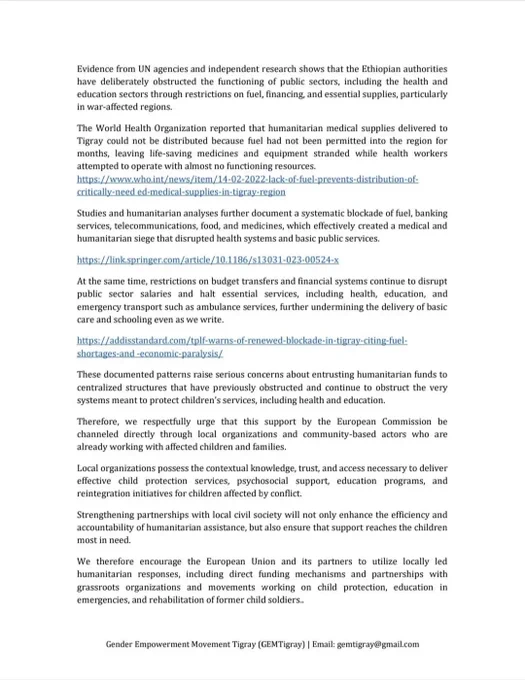 Evidence from UN agencies and independent research shows that the Ethiopian authorities have deliberately obstructed the functioning of public sectors, including the health and education sectors through restrictions on fuel, financing, and essential supplies, particularly in war-affected regions.

The World Health Organization reported that humanitarian medical supplies delivered to Tigray could not be distributed because fuel had not been permitted into the region for months, leaving life-saving medicines and equipment stranded while health workers attempted to operate with almost no functioning resources. https://www.who.int/news/item/14-02-2022-lack-of-fuel-prevents-distribution-of-critically-need ed-medical-supplies-in-tigray-region

Studies and humanitarian analyses further document a systematic blockade of fuel, banking services, telecommunications, food, and medicines, which effectively created a medical and humanitarian siege that disrupted health systems and basic public services.

https://link.springer.com/article/10.1186/s13031-023-00524-x

At the same time, restrictions on budget transfers and financial systems continue to disrupt public sector salaries and halt essential services, including health, education, and emergency transport such as ambulance services, further undermining the delivery of basic care and schooling even as we write.

https://addisstandard.com/tplf-warns-of-renewed-blockade-in-tigray-citing-fuel-shortages-and -economic-paralysis/

These documented patterns raise serious concerns about entrusting humanitarian funds to centralized structures that have previously obstructed and continue to obstruct the very systems meant to protect children's services, including health and education.

Therefore, we respectfully urge that this support by the European Commission be channeled directly through local organizations and community-based actors who are already working with affected children and families.

Local organizations possess the contextual knowledge, trust, and access necessary to deliver effective child protection services, psychosocial support, education programs, and reintegration initiatives for children affected by conflict.

Strengthening partnerships with local civil society will not only enhance the efficiency and accountability of humanitarian assistance, but also ensure that support reaches the children most in need.

We therefore encourage the European Union and its partners to utilize locally led humanitarian responses, including direct funding mechanisms and partnerships with grassroots organizations and movements working on child protection, education in emergencies, and rehabilitation of former child soldiers..

Gender Empowerment Movement Tigray (GEMTigray) | Email: gemtigray@gmail.com